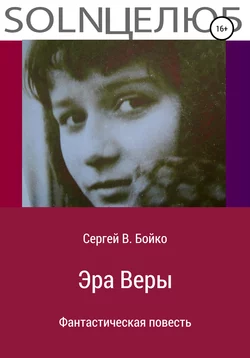 SOLNЦЕЛЮБ

16+

Сергей В. Бойко

Эра Веры

Фантастическая повесть